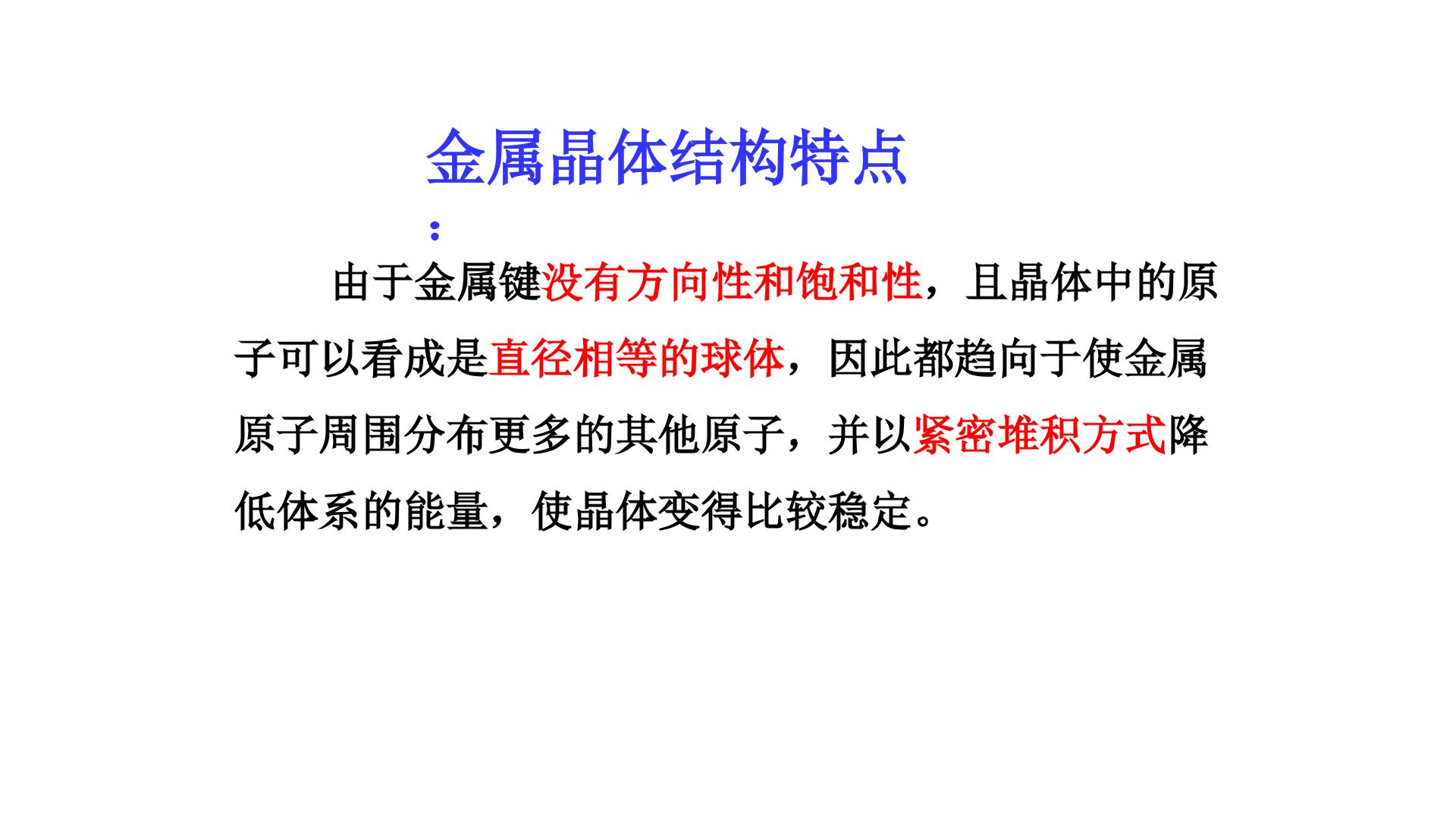 金属晶体结构特点：

由于金属键没有方向性和饱和性，且晶体中的原子可以看成是直径相等的球体，因此都趋向于使金属原子周围分布更多的其他原子，并以紧密堆积方式降低体系的能量，使晶体变得比较稳定。